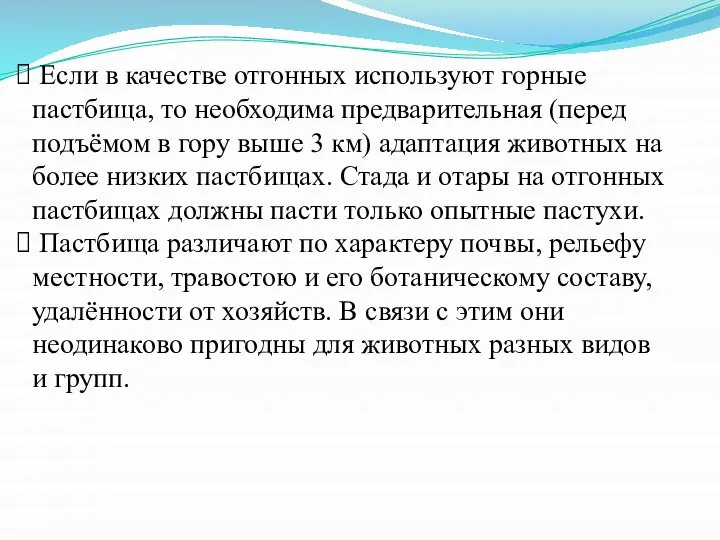 Если в качестве отгонных используют горные пастбища, то необходима предварительная (перед подъёмом в гору выше 3 км) адаптация животных на более низких пастбищах. Стада и отары на отгонных пастбищах должны пасти только опытные пастухи.

Пастбища различают по характеру почвы, рельефу местности, травостою и его ботаническому составу, удалённости от хозяйств. В связи с этим они неодинаково пригодны для животных разных видов и групп.